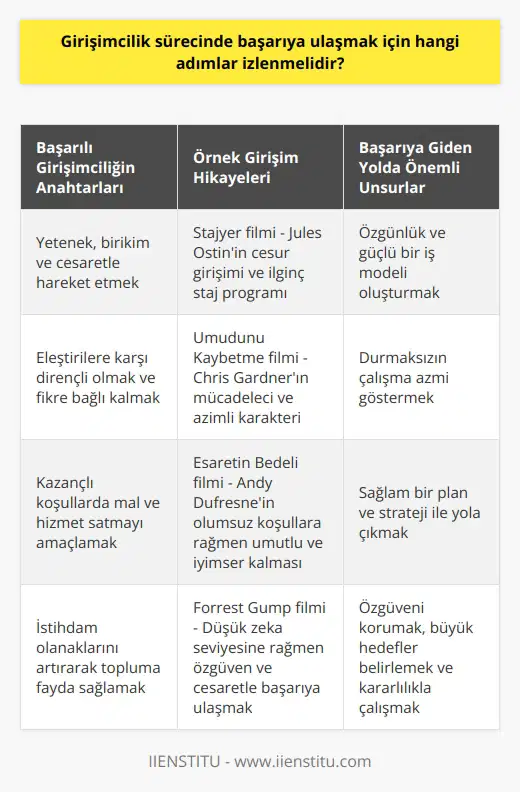 Girişimcilik sürecinde başarıya ulaşmak için hangi adımlar izlenmelidir?

| Başarılı Girişimciliğin Anahtarları | Örnek Girişim Hikayeleri | Başarıya Giden Yolda Önemli Unsurlar |
|---|---|---|
| Yetenek, birikim ve cesaretle hareket etmek | Stajyer filmi - Jules Ostin'in cesur girişimi ve ilginç staj programı | Özgünlük ve güçlü bir iş modeli oluşturmak |
| Eleştirilere karşı dirençli olmak ve fikre bağlı kalmak | Umudunu Kaybetme filmi - Chris Gardner'ın mücadeleci ve azimli karakteri | Durmaksızın çalışma azmi göstermek |
| Kazançlı koşullarda mal ve hizmet satmayı amaçlamak | Esaretin Bedeli filmi - Andy Dufresne'in olumsuz koşullara rağmen umutlu ve iyimser kalması | Sağlam bir plan ve strateji ile yola çıkmak |
| İstihdam olanaklarını artırarak topluma fayda sağlamak | Forrest Gump filmi - Düşük zeka seviyesine rağmen özgüven ve cesaretle başarıya ulaşmak | Özgüveni korumak, büyük hedefler belirlemek ve kararlılıkla çalışmak |

IIENSTITU - www.iienstitu.com